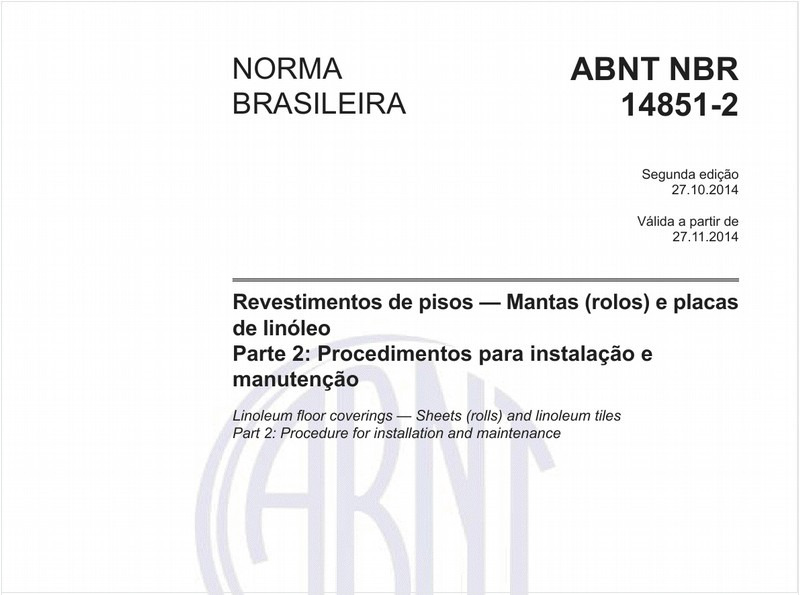 NORMA BRASILEIRA

ABNT NBR 14851-2

Segunda edição
27.10.2014

Válida a partir de
27.11.2014

Revestimentos de pisos — Mantas (rolos) e placas de linóleo
Parte 2: Procedimentos para instalação e manutenção

Linoleum floor coverings — Sheets (rolls) and linoleum tiles
Part 2: Procedure for installation and maintenance

ABNT